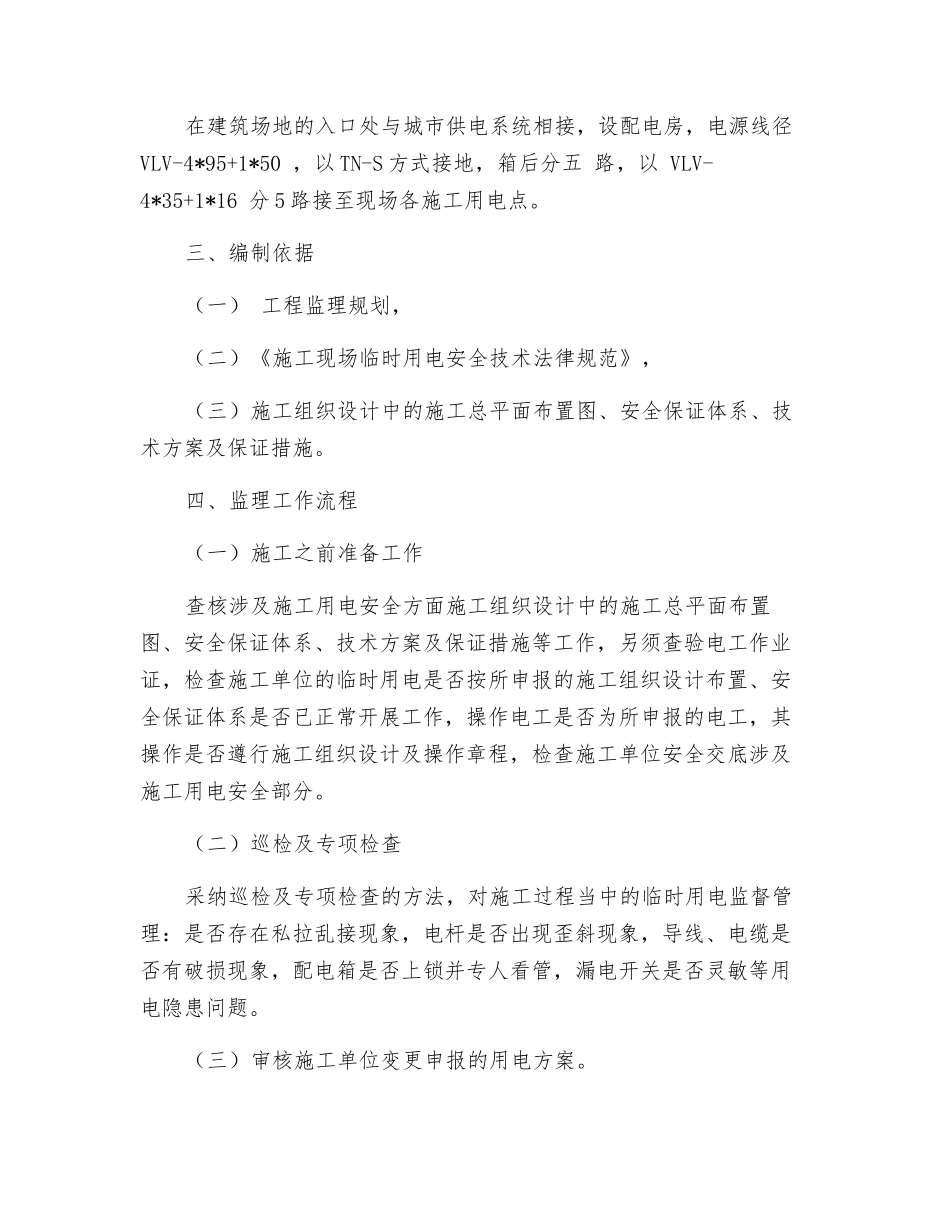 在建筑场地的入口处与城市供电系统相接，设配电房，电源线径 VLV-4*95+1*50 ，以 TN-S 方式接地，箱后分五 路，以 VLV-4*35+1*16 分 5 路接至现场各施工用电点。

三、编制依据

（一） 工程监理规划，

（二）《施工现场临时用电安全技术法律规范》，

（三）施工组织设计中的施工总平面布置图、安全保证体系、技术方案及保证措施。

四、监理工作流程

（一）施工之前准备工作

查核涉及施工用电安全方面施工组织设计中的施工总平面布置图、安全保证体系、技术方案及保证措施等工作，另须查验电工作业证，检查施工单位的临时用电是否按所申报的施工组织设计布置、安全保证体系是否已正常开展工作，操作电工是否为所申报的电工，其操作是否遵行施工组织设计及操作章程，检查施工单位安全交底涉及施工用电安全部分。

（二）巡检及专项检查

采纳巡检及专项检查的方法，对施工过程当中的临时用电监督管理：是否存在私拉乱接现象，电杆是否出现歪斜现象，导线、电缆是否有破损现象，配电箱是否上锁并专人看管，漏电开关是否灵敏等用电隐患问题。

（三）审核施工单位变更申报的用电方案。